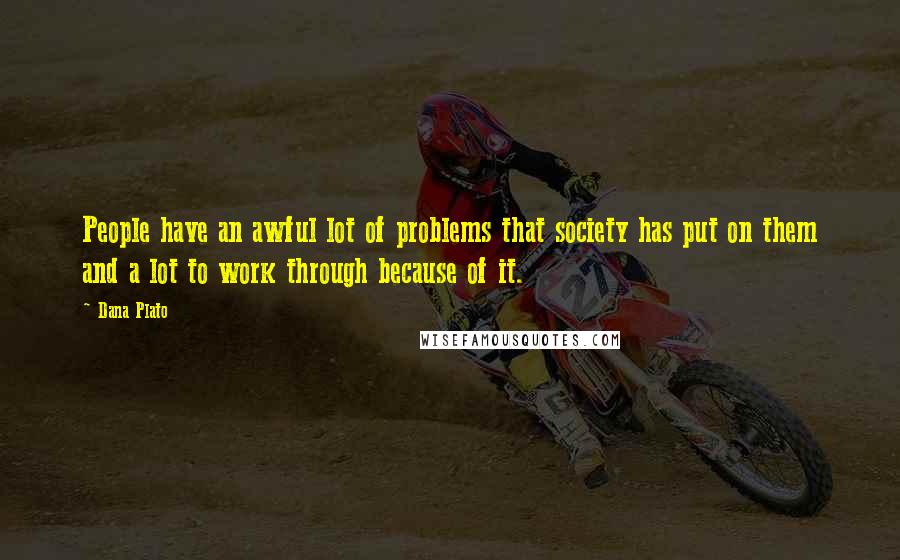 People have an awful lot of problems that society has put on them and a lot to work through because of it.

~ Dana Plato

WISEFAMOUSQUOTES.COM

27